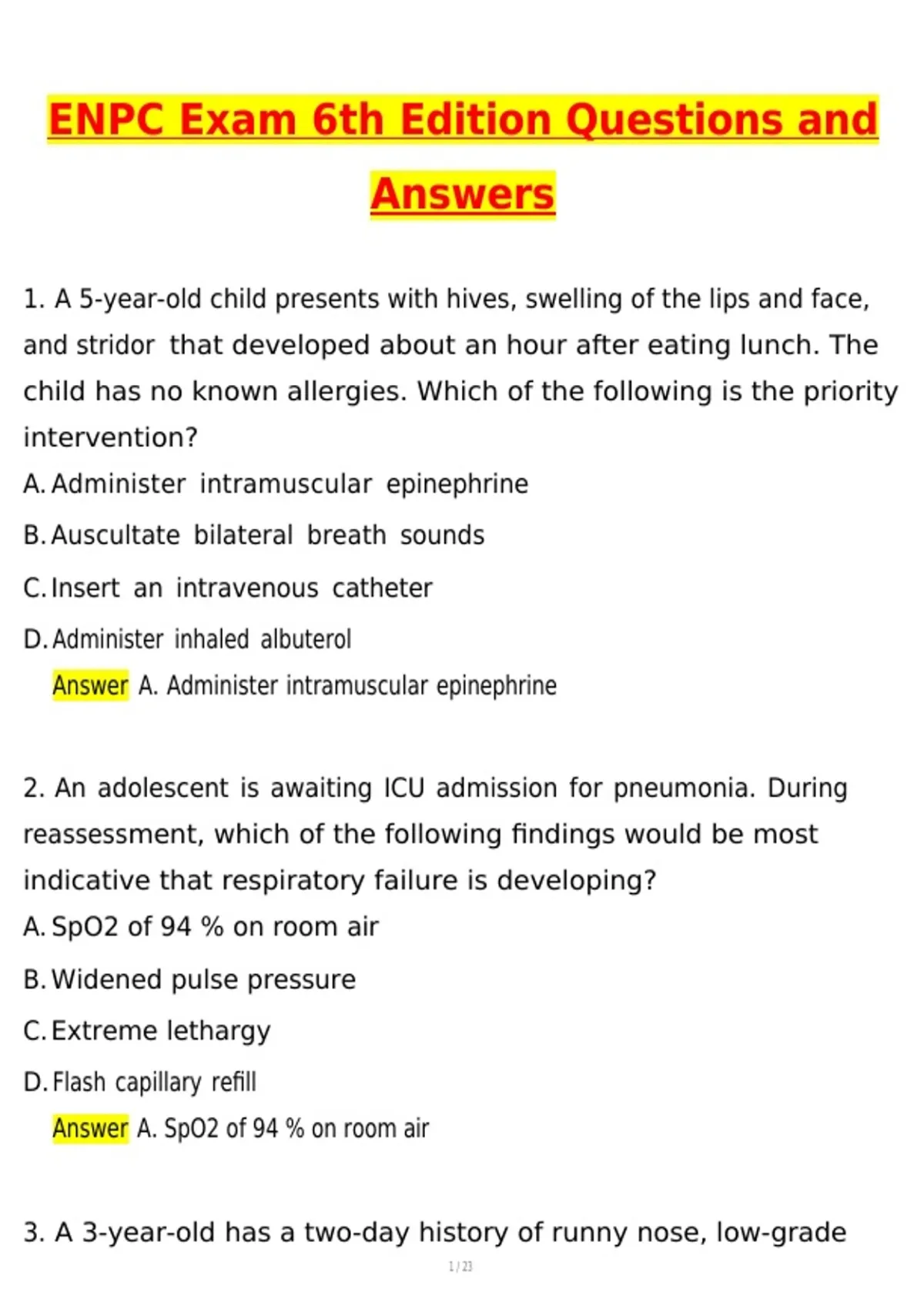 ENPC Exam 6th Edition Questions and Answers

1. A 5-year-old child presents with hives, swelling of the lips and face, and stridor that developed about an hour after eating lunch. The child has no known allergies. Which of the following is the priority intervention?

A. Administer intramuscular epinephrine

B. Auscultate bilateral breath sounds

C. Insert an intravenous catheter

D. Administer inhaled albuterol

Answer A. Administer intramuscular epinephrine

2. An adolescent is awaiting ICU admission for pneumonia. During reassessment, which of the following findings would be most indicative that respiratory failure is developing?

A. SpO2 of 94 % on room air

B. Widened pulse pressure

C. Extreme lethargy

D. Flash capillary refill

Answer A. SpO2 of 94 % on room air

3. A 3-year-old has a two-day history of runny nose, low-grade

1 / 23